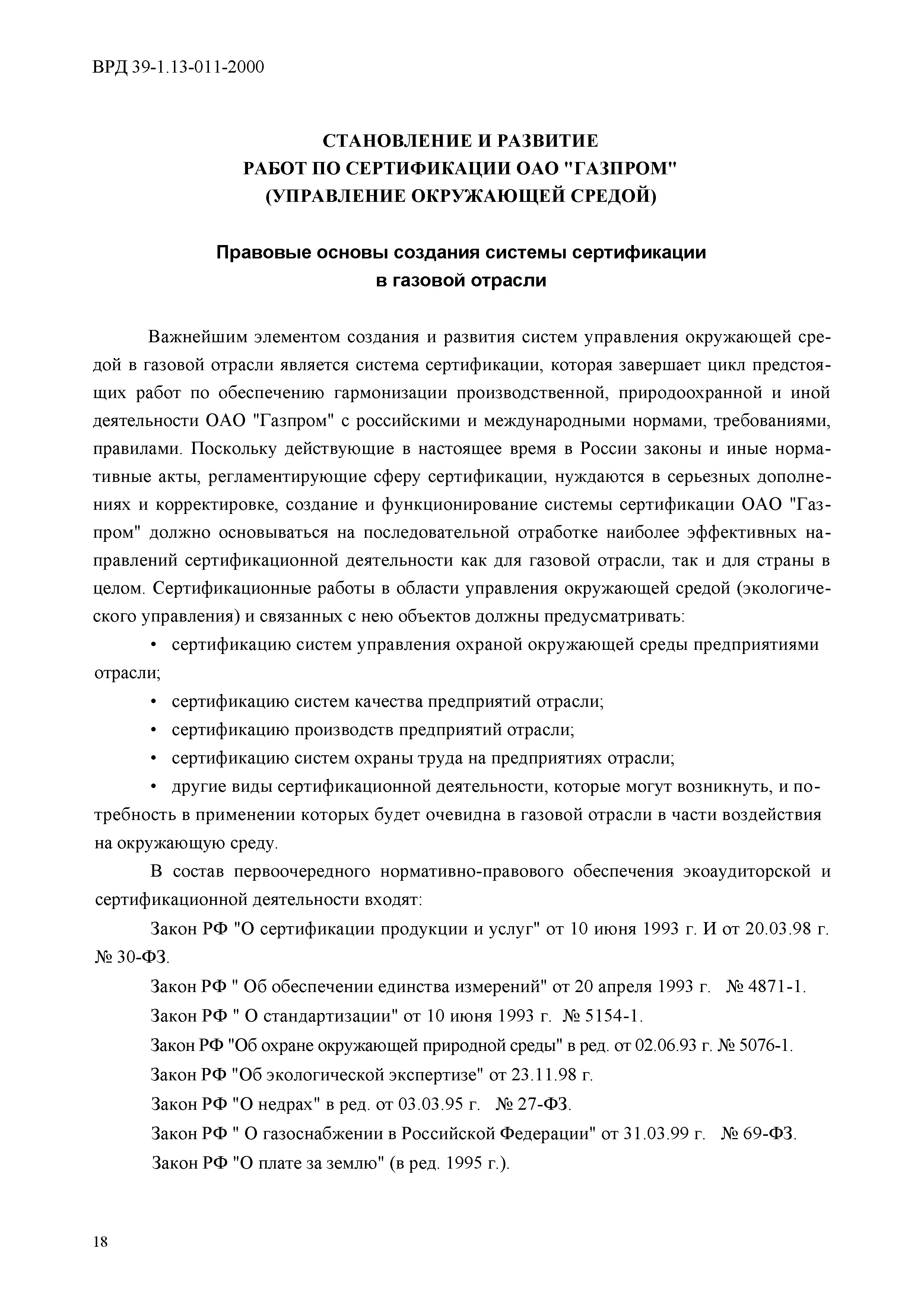 ВРД 39-1.13-011-2000

СТАНОВЛЕНИЕ И РАЗВИТИЕ
РАБОТ ПО СЕРТИФИКАЦИИ ОАО "ГАЗПРОМ"
(УПРАВЛЕНИЕ ОКРУЖАЮЩЕЙ СРЕДОЙ)

Правовые основы создания системы сертификации
в газовой отрасли

Важнейшим элементом создания и развития систем управления окружающей средой в газовой отрасли является система сертификации, которая завершает цикл предстоящих работ по обеспечению гармонизации производственной, природоохранной и иной деятельности ОАО "Газпром" с российскими и международными нормами, требованиями, правилами. Поскольку действующие в настоящее время в России законы и иные нормативные акты, регламентирующие сферу сертификации, нуждаются в серьезных дополнениях и корректировке, создание и функционирование системы сертификации ОАО "Газпром" должно основываться на последовательной отработке наиболее эффективных направлений сертификационной деятельности как для газовой отрасли, так и для страны в целом. Сертификационные работы в области управления окружающей средой (экологического управления) и связанных с нею объектов должны предусматривать:

• сертификацию систем управления охраной окружающей среды предприятиями отрасли;

• сертификацию систем качества предприятий отрасли;

• сертификацию производств предприятий отрасли;

• сертификацию систем охраны труда на предприятиях отрасли;

• другие виды сертификационной деятельности, которые могут возникнуть, и потребность в применении которых будет очевидна в газовой отрасли в части воздействия на окружающую среду.

В состав первоочередного нормативно-правового обеспечения экоаудиторской и сертификационной деятельности входят:

Закон РФ "О сертификации продукции и услуг" от 10 июня 1993 г. И от 20.03.98 г. № 30-ФЗ.

Закон РФ " Об обеспечении единства измерений" от 20 апреля 1993 г. № 4871-1.

Закон РФ " О стандартизации" от 10 июня 1993 г. № 5154-1.

Закон РФ "Об охране окружающей природной среды" в ред. от 02.06.93 г. № 5076-1.

Закон РФ "Об экологической экспертизе" от 23.11.98 г.

Закон РФ "О недрах" в ред. от 03.03.95 г. № 27-ФЗ.

Закон РФ " О газоснабжении в Российской Федерации" от 31.03.99 г. № 69-ФЗ.

Закон РФ "О плате за землю" (в ред. 1995 г.).

18